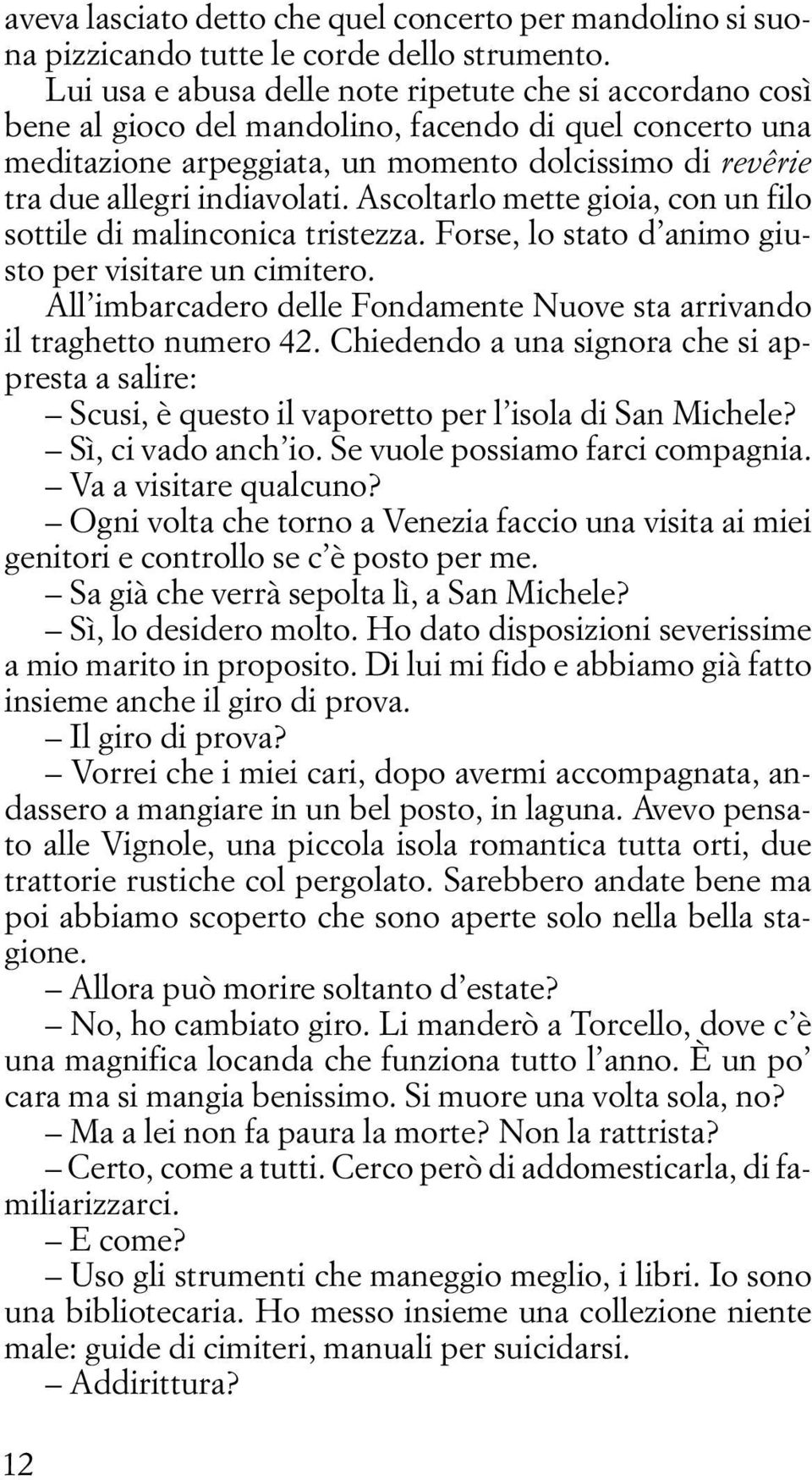 aveva lasciato detto che quel concerto per mandolino si suona pizzicando tutte le corde dello strumento.

Lui usa e abusa delle note ripetute che si accordano così bene al gioco del mandolino, facendo di quel concerto una meditazione arpeggiata, un momento dolcissimo di revêrie tra due allegri indiavolati. Ascoltarlo mette gioia, con un filo sottile di malinconica tristezza. Forse, lo stato d'animo giusto per visitare un cimitero.

All'imbarcadero delle Fondamente Nuove sta arrivando il traghetto numero 42. Chiedendo a una signora che si appresta a salire:

– Scusi, è questo il vaporetto per l'isola di San Michele?

– Sì, ci vado anch'io. Se vuole possiamo farci compagnia.

– Va a visitare qualcuno?

– Ogni volta che torno a Venezia faccio una visita ai miei genitori e controllo se c'è posto per me.

– Sa già che verrà sepolta lì, a San Michele?

– Sì, lo desidero molto. Ho dato disposizioni severissime a mio marito in proposito. Di lui mi fido e abbiamo già fatto insieme anche il giro di prova.

– Il giro di prova?

– Vorrei che i miei cari, dopo avermi accompagnata, andassero a mangiare in un bel posto, in laguna. Avevo pensato alle Vignole, una piccola isola romantica tutta orti, due trattorie rustiche col pergolato. Sarebbero andate bene ma poi abbiamo scoperto che sono aperte solo nella bella stagione.

– Allora può morire soltanto d'estate?

– No, ho cambiato giro. Li manderò a Torcello, dove c'è una magnifica locanda che funziona tutto l'anno. È un po' cara ma si mangia benissimo. Si muore una volta sola, no?

– Ma a lei non fa paura la morte? Non la rattrista?

– Certo, come a tutti. Cerco però di addomesticarla, di familiarizzarci.

– E come?

– Uso gli strumenti che maneggio meglio, i libri. Io sono una bibliotecaria. Ho messo insieme una collezione niente male: guide di cimiteri, manuali per suicidarsi.

– Addirittura?

12